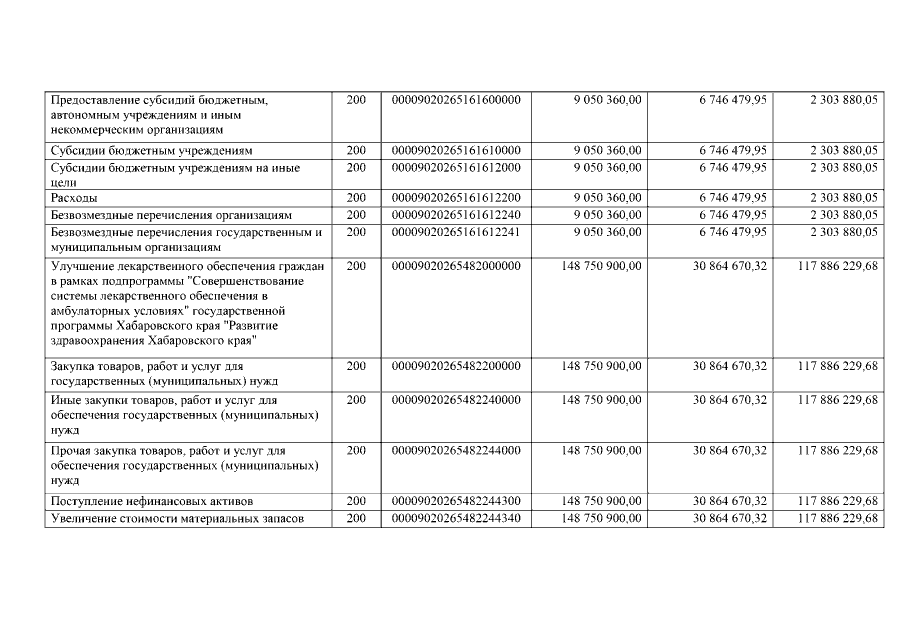 | | | | | | |
|---|---|---|---|---|---|
| Предоставление субсидий бюджетным, автономным учреждениям и иным некоммерческим организациям | 200 | 00009020265161600000 | 9 050 360,00 | 6 746 479,95 | 2 303 880,05 |
| Субсидии бюджетным учреждениям | 200 | 00009020265161610000 | 9 050 360,00 | 6 746 479,95 | 2 303 880,05 |
| Субсидии бюджетным учреждениям на иные цели | 200 | 00009020265161612000 | 9 050 360,00 | 6 746 479,95 | 2 303 880,05 |
| Расходы | 200 | 00009020265161612200 | 9 050 360,00 | 6 746 479,95 | 2 303 880,05 |
| Безвозмездные перечисления организациям | 200 | 00009020265161612240 | 9 050 360,00 | 6 746 479,95 | 2 303 880,05 |
| Безвозмездные перечисления государственным и муниципальным организациям | 200 | 00009020265161612241 | 9 050 360,00 | 6 746 479,95 | 2 303 880,05 |
| Улучшение лекарственного обеспечения граждан в рамках подпрограммы "Совершенствование системы лекарственного обеспечения в амбулаторных условиях" государственной программы Хабаровского края "Развитие здравоохранения Хабаровского края" | 200 | 00009020265482000000 | 148 750 900,00 | 30 864 670,32 | 117 886 229,68 |
| Закупка товаров, работ и услуг для государственных (муниципальных) нужд | 200 | 00009020265482200000 | 148 750 900,00 | 30 864 670,32 | 117 886 229,68 |
| Иные закупки товаров, работ и услуг для обеспечения государственных (муниципальных) нужд | 200 | 00009020265482240000 | 148 750 900,00 | 30 864 670,32 | 117 886 229,68 |
| Прочая закупка товаров, работ и услуг для обеспечения государственных (муниципальных) нужд | 200 | 00009020265482244000 | 148 750 900,00 | 30 864 670,32 | 117 886 229,68 |
| Поступление нефинансовых активов | 200 | 00009020265482244300 | 148 750 900,00 | 30 864 670,32 | 117 886 229,68 |
| Увеличение стоимости материальных запасов | 200 | 00009020265482244340 | 148 750 900,00 | 30 864 670,32 | 117 886 229,68 |